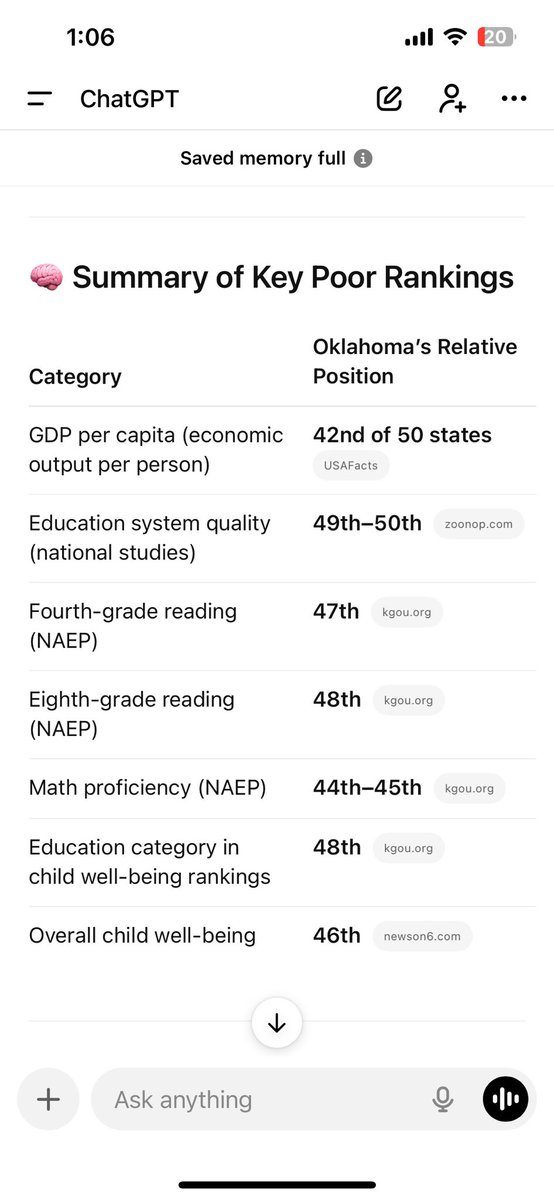 1:06

20

ChatGPT

Saved memory full

🧠 Summary of Key Poor Rankings

| Category | Oklahoma's Relative Position |
|---|---|
| GDP per capita (economic output per person) | 42nd of 50 states USAFacts |
| Education system quality (national studies) | 49th–50th zoonop.com |
| Fourth-grade reading (NAEP) | 47th kgou.org |
| Eighth-grade reading (NAEP) | 48th kgou.org |
| Math proficiency (NAEP) | 44th–45th kgou.org |
| Education category in child well-being rankings | 48th kgou.org |
| Overall child well-being | 46th newson6.com |

Ask anything